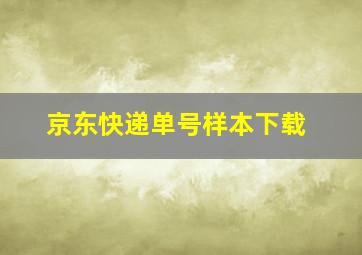 京东快递单号样本下载